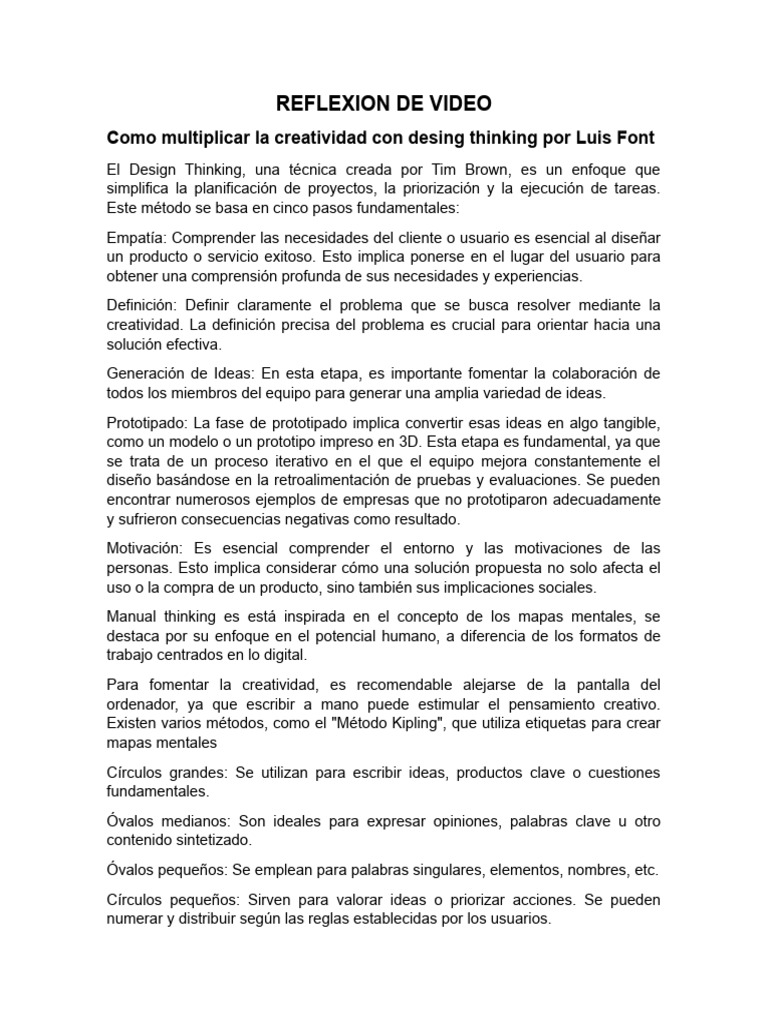 REFLEXION DE VIDEO

Como multiplicar la creatividad con desing thinking por Luis Font

El Design Thinking, una técnica creada por Tim Brown, es un enfoque que simplifica la planificación de proyectos, la priorización y la ejecución de tareas. Este método se basa en cinco pasos fundamentales:

Empatía: Comprender las necesidades del cliente o usuario es esencial al diseñar un producto o servicio exitoso. Esto implica ponerse en el lugar del usuario para obtener una comprensión profunda de sus necesidades y experiencias.

Definición: Definir claramente el problema que se busca resolver mediante la creatividad. La definición precisa del problema es crucial para orientar hacia una solución efectiva.

Generación de Ideas: En esta etapa, es importante fomentar la colaboración de todos los miembros del equipo para generar una amplia variedad de ideas.

Prototipado: La fase de prototipado implica convertir esas ideas en algo tangible, como un modelo o un prototipo impreso en 3D. Esta etapa es fundamental, ya que se trata de un proceso iterativo en el que el equipo mejora constantemente el diseño basándose en la retroalimentación de pruebas y evaluaciones. Se pueden encontrar numerosos ejemplos de empresas que no prototiparon adecuadamente y sufrieron consecuencias negativas como resultado.

Motivación: Es esencial comprender el entorno y las motivaciones de las personas. Esto implica considerar cómo una solución propuesta no solo afecta el uso o la compra de un producto, sino también sus implicaciones sociales.

Manual thinking es está inspirada en el concepto de los mapas mentales, se destaca por su enfoque en el potencial humano, a diferencia de los formatos de trabajo centrados en lo digital.

Para fomentar la creatividad, es recomendable alejarse de la pantalla del ordenador, ya que escribir a mano puede estimular el pensamiento creativo. Existen varios métodos, como el "Método Kipling", que utiliza etiquetas para crear mapas mentales

Círculos grandes: Se utilizan para escribir ideas, productos clave o cuestiones fundamentales.

Óvalos medianos: Son ideales para expresar opiniones, palabras clave u otro contenido sintetizado.

Óvalos pequeños: Se emplean para palabras singulares, elementos, nombres, etc.

Círculos pequeños: Sirven para valorar ideas o priorizar acciones. Se pueden numerar y distribuir según las reglas establecidas por los usuarios.